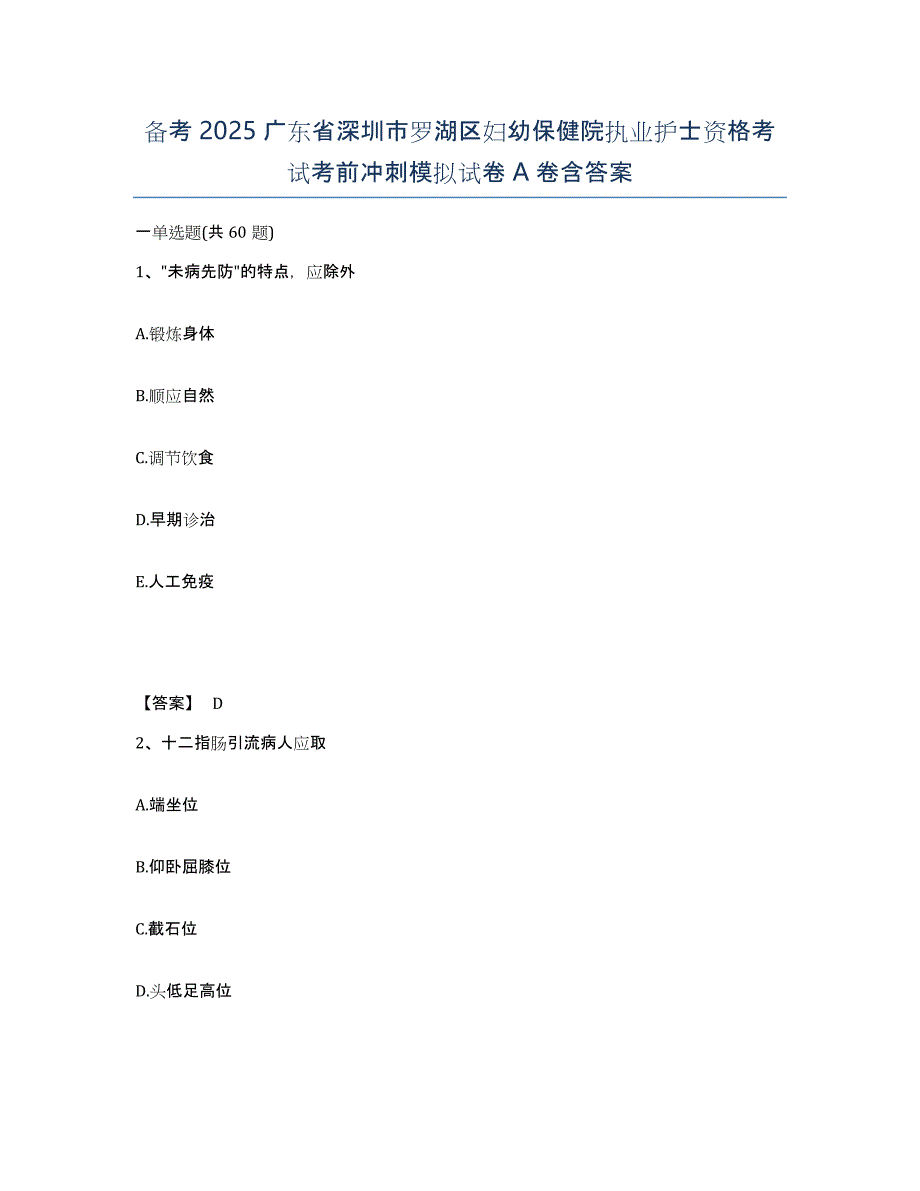 备考 2025 广东省深圳市罗湖区妇幼保健院执业护士资格考试考前冲刺模拟试卷 A 卷含答案

一单选题(共 60 题)

1、"未病先防"的特点，应除外

A.锻炼身体

B.顺应自然

C.调节饮食

D.早期诊治

E.人工免疫

【答案】 D

2、十二指肠引流病人应取

A.端坐位

B.仰卧屈膝位

C.截石位

D.头低足高位